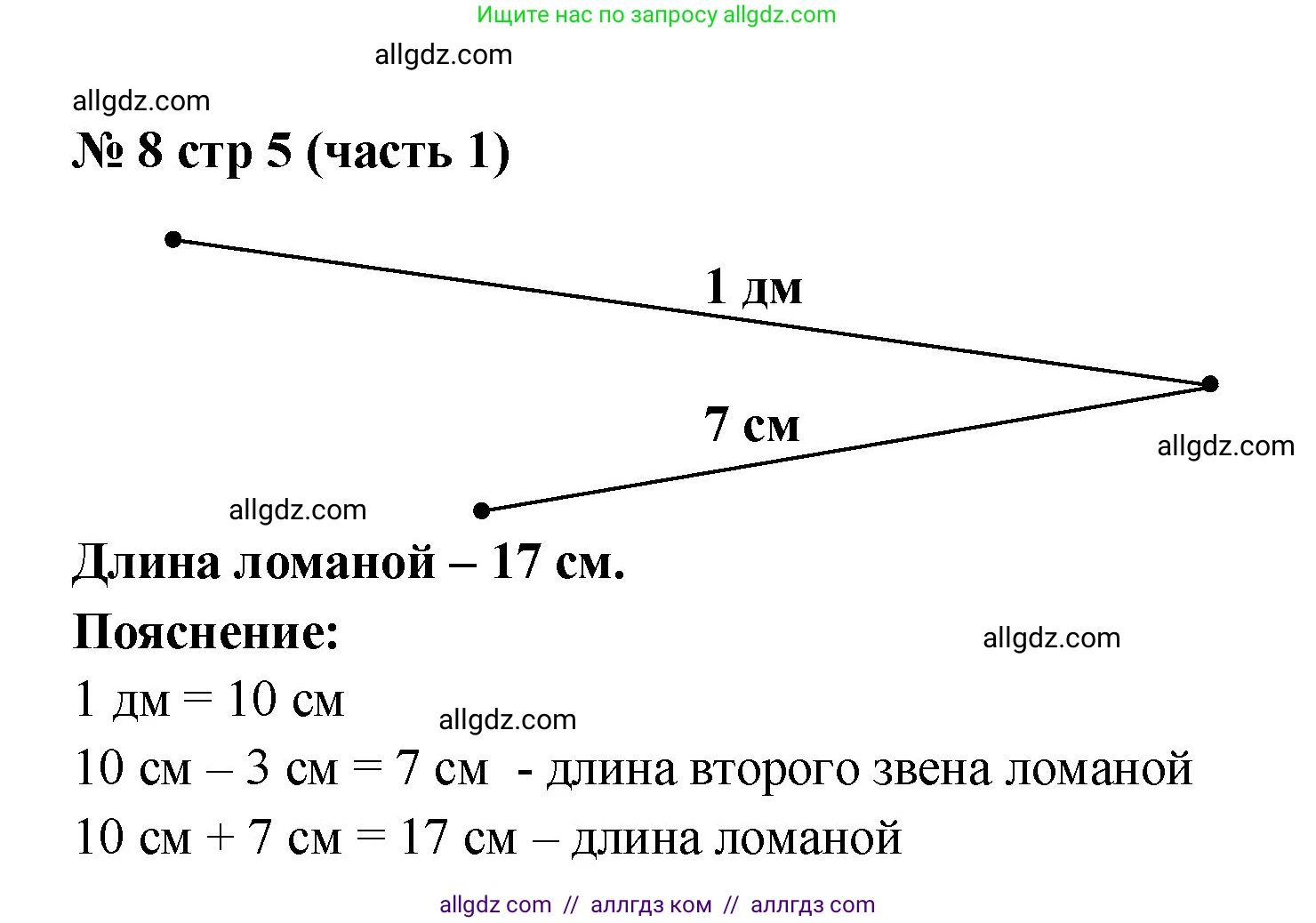 Ищите нас по запросу allgdz.com

allgdz.com

allgdz.com

№ 8 стр 5 (часть 1)

1 дм

7 см

allgdz.com

allgdz.com

Длина ломаной – 17 см.

Пояснение:

allgdz.com

1 дм = 10 см

allgdz.com

10 см – 3 см = 7 см - длина второго звена ломаной

10 см + 7 см = 17 см – длина ломаной

allgdz com // аллгдз ком // аллгдз com